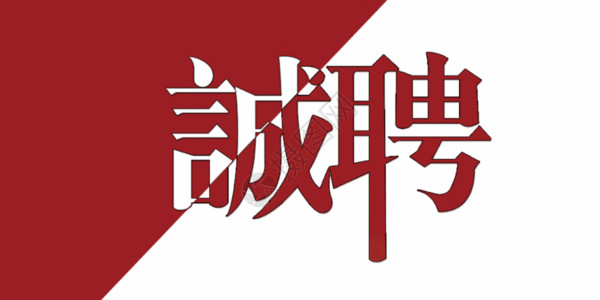 誠聘

摄图网